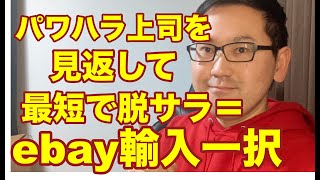 パワハラ上司を
見返して
最短で脱サラ＝
ebay輸入一択